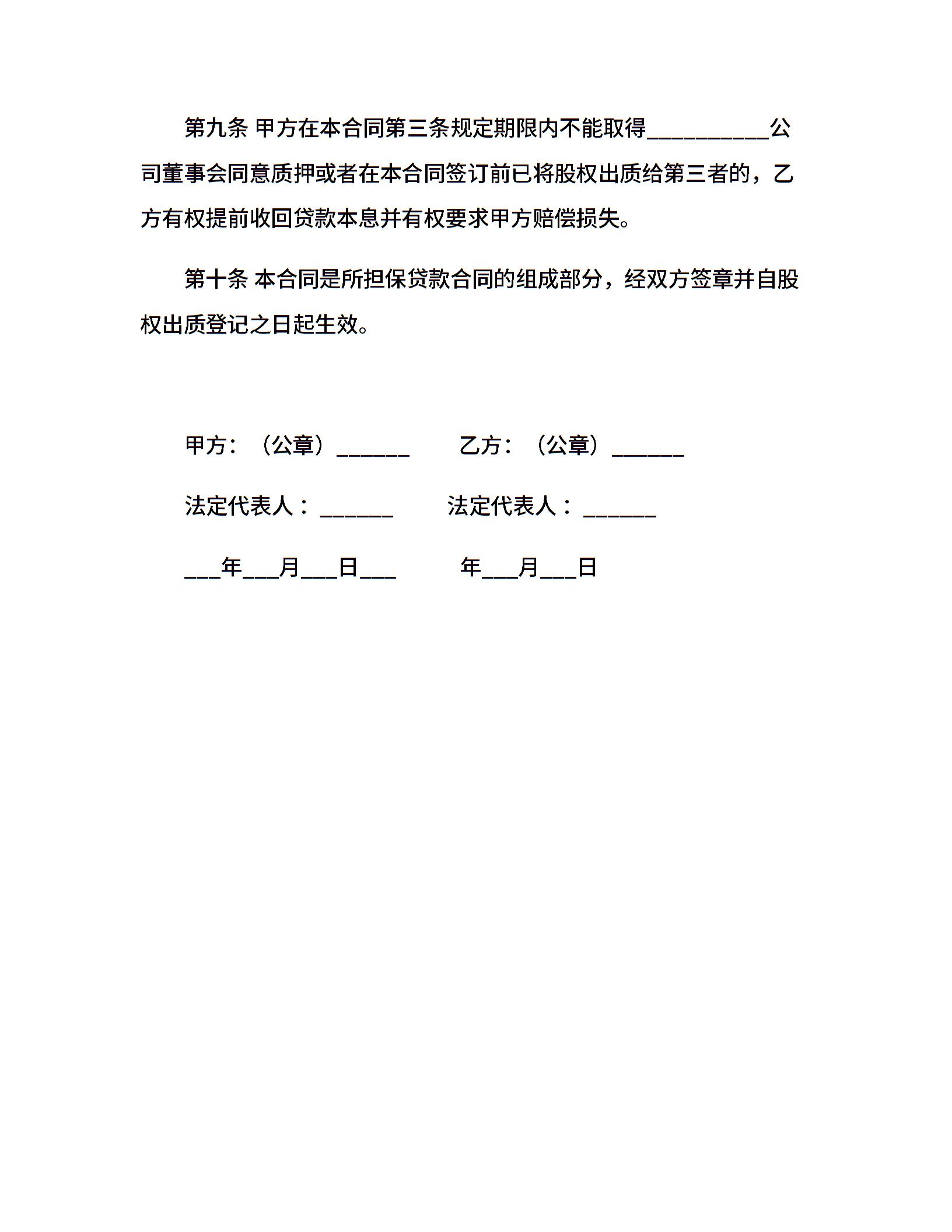 第九条 甲方在本合同第三条规定期限内不能取得__________公司董事会同意质押或者在本合同签订前已将股权出质给第三者的，乙方有权提前收回贷款本息并有权要求甲方赔偿损失。

第十条 本合同是所担保贷款合同的组成部分，经双方签章并自股权出质登记之日起生效。

甲方：（公章）______ 乙方：（公章）______

法定代表人：______ 法定代表人：______

___年___月___日___ 年___月___日